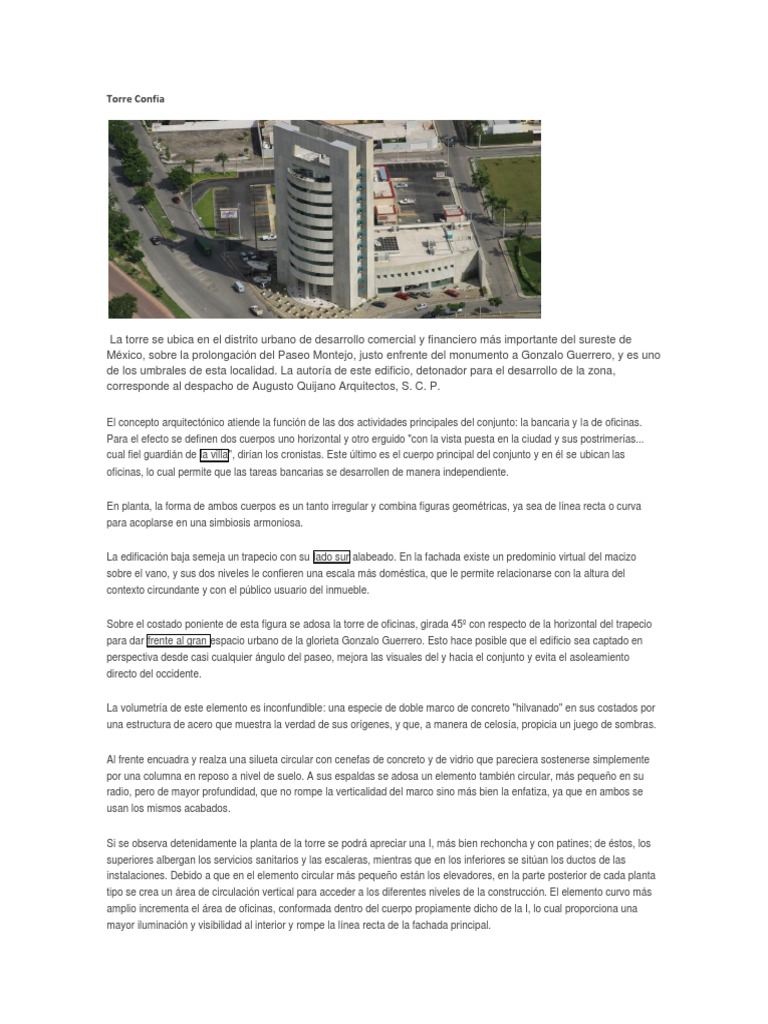 Torre Confía

La torre se ubica en el distrito urbano de desarrollo comercial y financiero más importante del sureste de México, sobre la prolongación del Paseo Montejo, justo enfrente del monumento a Gonzalo Guerrero, y es uno de los umbrales de esta localidad. La autoría de este edificio, detonador para el desarrollo de la zona, corresponde al despacho de Augusto Quijano Arquitectos, S. C. P.

El concepto arquitectónico atiende la función de las dos actividades principales del conjunto: la bancaria y la de oficinas. Para el efecto se definen dos cuerpos uno horizontal y otro erguido "con la vista puesta en la ciudad y sus postrimerías... cual fiel guardián de la villa", dirían los cronistas. Este último es el cuerpo principal del conjunto y en él se ubican las oficinas, lo cual permite que las tareas bancarias se desarrollen de manera independiente.

En planta, la forma de ambos cuerpos es un tanto irregular y combina figuras geométricas, ya sea de línea recta o curva para acoplarse en una simbiosis armoniosa.

La edificación baja semeja un trapecio con su lado sur alabeado. En la fachada existe un predominio virtual del macizo sobre el vano, y sus dos niveles le confieren una escala más doméstica, que le permite relacionarse con la altura del contexto circundante y con el público usuario del inmueble.

Sobre el costado poniente de esta figura se adosa la torre de oficinas, girada 45º con respecto de la horizontal del trapecio para dar frente al gran espacio urbano de la glorieta Gonzalo Guerrero. Esto hace posible que el edificio sea captado en perspectiva desde casi cualquier ángulo del paseo, mejora las visuales del y hacia el conjunto y evita el asoleamiento directo del occidente.

La volumetría de este elemento es inconfundible: una especie de doble marco de concreto "hilvanado" en sus costados por una estructura de acero que muestra la verdad de sus orígenes, y que, a manera de celosía, propicia un juego de sombras.

Al frente encuadra y realza una silueta circular con cenefas de concreto y de vidrio que pareciera sostenerse simplemente por una columna en reposo a nivel de suelo. A sus espaldas se adosa un elemento también circular, más pequeño en su radio, pero de mayor profundidad, que no rompe la verticalidad del marco sino más bien la enfatiza, ya que en ambos se usan los mismos acabados.

Si se observa detenidamente la planta de la torre se podrá apreciar una I, más bien rechoncha y con patines; de éstos, los superiores albergan los servicios sanitarios y las escaleras, mientras que en los inferiores se sitúan los ductos de las instalaciones. Debido a que en el elemento circular más pequeño están los elevadores, en la parte posterior de cada planta tipo se crea un área de circulación vertical para acceder a los diferentes niveles de la construcción. El elemento curvo más amplio incrementa el área de oficinas, conformada dentro del cuerpo propiamente dicho de la I, lo cual proporciona una mayor iluminación y visibilidad al interior y rompe la línea recta de la fachada principal.